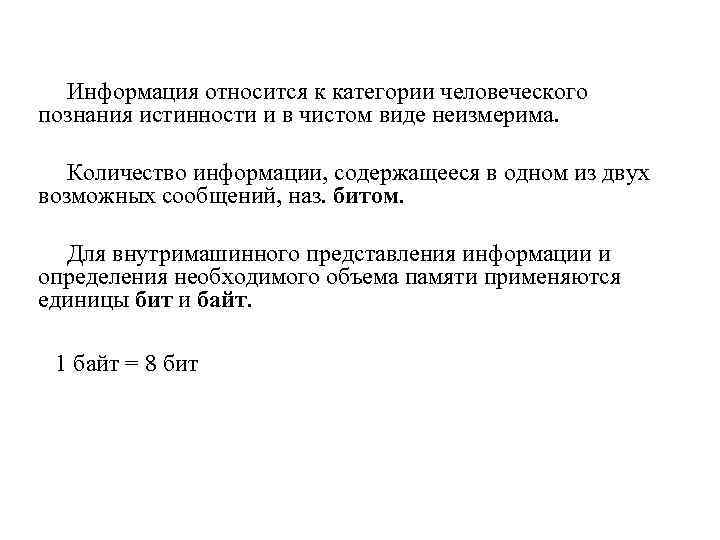 Информация относится к категории человеческого познания истинности и в чистом виде неизмерима.

Количество информации, содержащееся в одном из двух возможных сообщений, наз. битом.

Для внутримашинного представления информации и определения необходимого объема памяти применяются единицы бит и байт.

1 байт = 8 бит